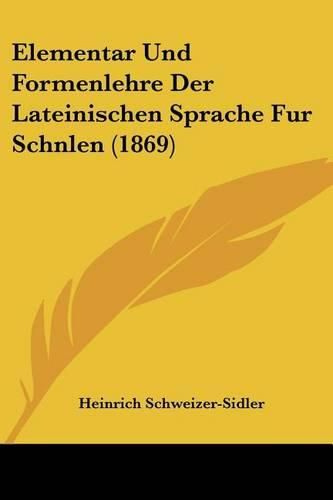 Elementar Und Formenlehre Der Lateinischen Sprache Fur Schnlen (1869)

Heinrich Schweizer-Sidler